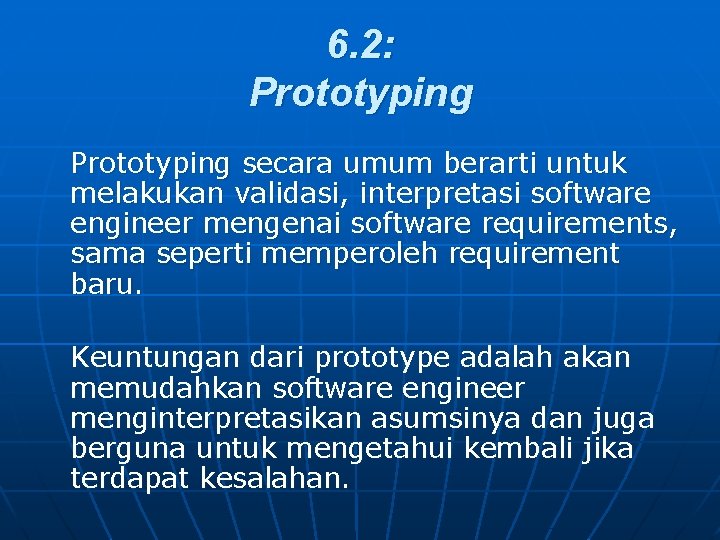 6.2:
Prototyping

Prototyping secara umum berarti untuk melakukan validasi, interpretasi software engineer mengenai software requirements, sama seperti memperoleh requirement baru.

Keuntungan dari prototype adalah akan memudahkan software engineer menginterpretasikan asumsinya dan juga berguna untuk mengetahui kembali jika terdapat kesalahan.